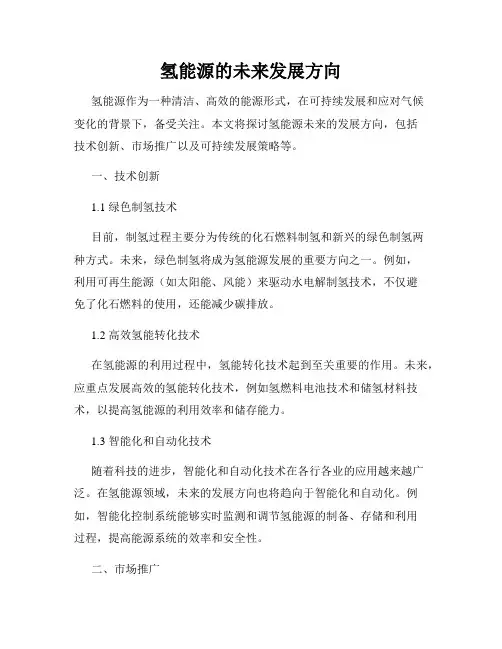 氢能源的未来发展方向

氢能源作为一种清洁、高效的能源形式，在可持续发展和应对气候变化的背景下，备受关注。本文将探讨氢能源未来的发展方向，包括技术创新、市场推广以及可持续发展策略等。

一、技术创新

1.1 绿色制氢技术

目前，制氢过程主要分为传统的化石燃料制氢和新兴的绿色制氢两种方式。未来，绿色制氢将成为氢能源发展的重要方向之一。例如，利用可再生能源（如太阳能、风能）来驱动水电解制氢技术，不仅避免了化石燃料的使用，还能减少碳排放。

1.2 高效氢能转化技术

在氢能源的利用过程中，氢能转化技术起到至关重要的作用。未来，应重点发展高效的氢能转化技术，例如氢燃料电池技术和储氢材料技术，以提高氢能源的利用效率和储存能力。

1.3 智能化和自动化技术

随着科技的进步，智能化和自动化技术在各行各业的应用越来越广泛。在氢能源领域，未来的发展方向也将趋向于智能化和自动化。例如，智能化控制系统能够实时监测和调节氢能源的制备、存储和利用过程，提高能源系统的效率和安全性。

二、市场推广